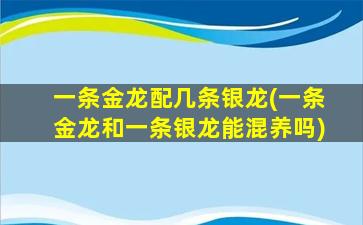 一条金龙配几条银龙(一条金龙和一条银龙能混养吗)